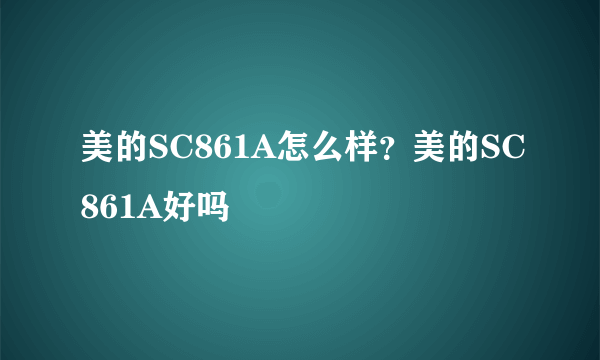 美的SC861A怎么样？美的SC861A好吗